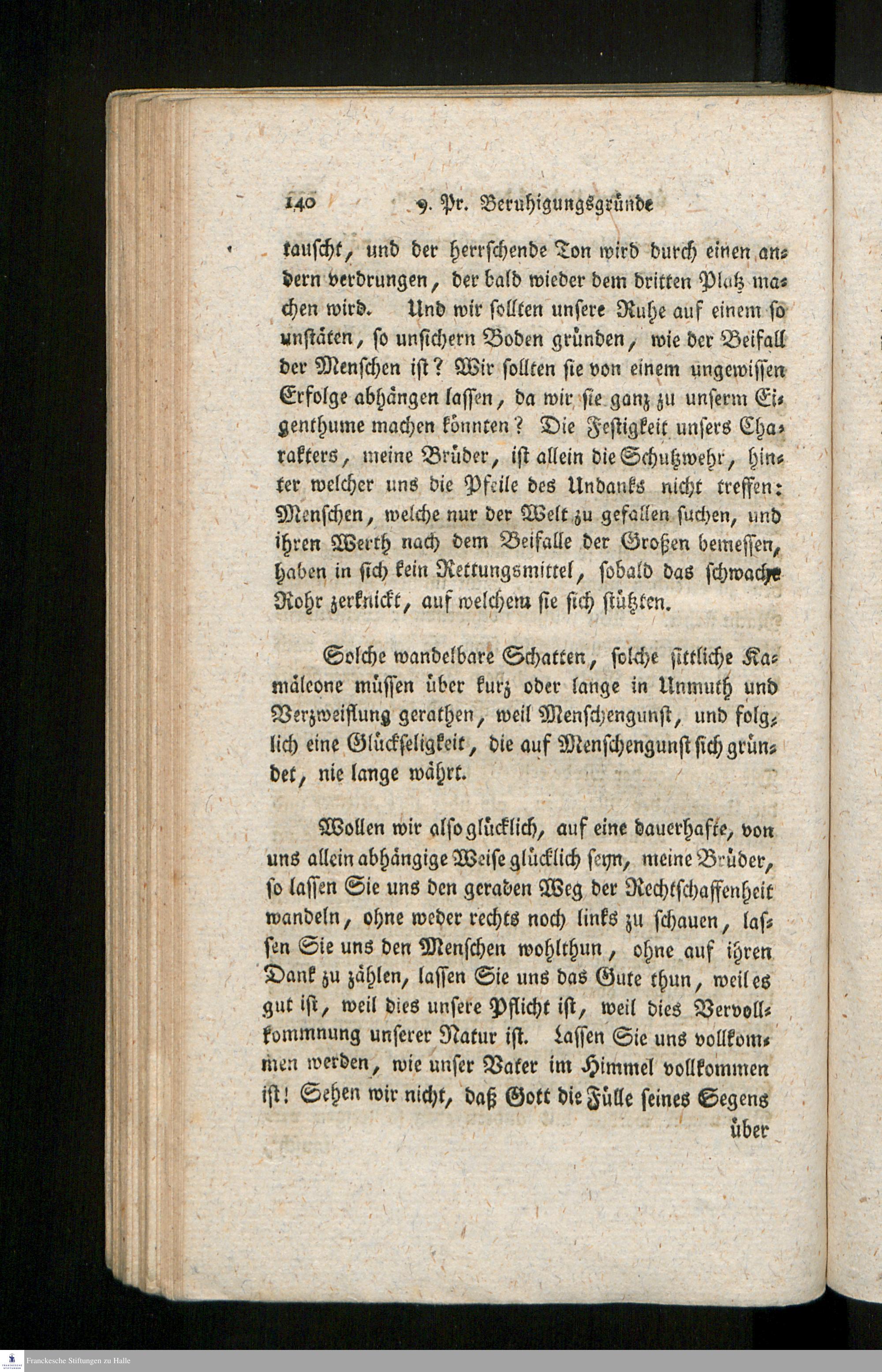 140 9. Pr. Beruhigungsgründe

tauscht, und der herrschende Ton wird durch einen andern verdrungen, der bald wieder dem dritten Platz machen wird. Und wir sollten unsere Ruhe auf einem so unstäten, so unsichern Boden gründen, wie der Beifall der Menschen ist? Wir sollten sie von einem ungewissen Erfolge abhängen lassen, da wir sie ganz zu unserm Eigenthume machen könnten? Die Festigkeit unsers Charakters, meine Brüder, ist allein die Schutzwehr, hinter welcher uns die Pfeile des Undanks nicht treffen: Menschen, welche nur der Welt zu gefallen suchen, und ihren Werth nach dem Beifalle der Großen bemessen, haben in sich kein Rettungsmittel, sobald das schwache Rohr zerknickt, auf welchem sie sich stützten.

Solche wandelbare Schatten, solche sittliche Kamäleone müssen über kurz oder lange in Unmuth und Verzweiflung gerathen, weil Menschengunst, und folglich eine Glückseligkeit, die auf Menschengunst sich gründet, nie lange währt.

Wollen wir also glücklich, auf eine dauerhafte, von uns allein abhängige Weise glücklich seyn, meine Brüder, so lassen Sie uns den geraden Weg der Rechtschaffenheit wandeln, ohne weder rechts noch links zu schauen, lassen Sie uns den Menschen wohlthun, ohne auf ihren Dank zu zählen, lassen Sie uns das Gute thun, weil es gut ist, weil dies unsere Pflicht ist, weil dies Vervollkommnung unserer Natur ist. Lassen Sie uns vollkommen werden, wie unser Vater im Himmel vollkommen ist! Sehen wir nicht, daß Gott die Fülle seines Segens

über

Franckesche Stiftungen zu Halle